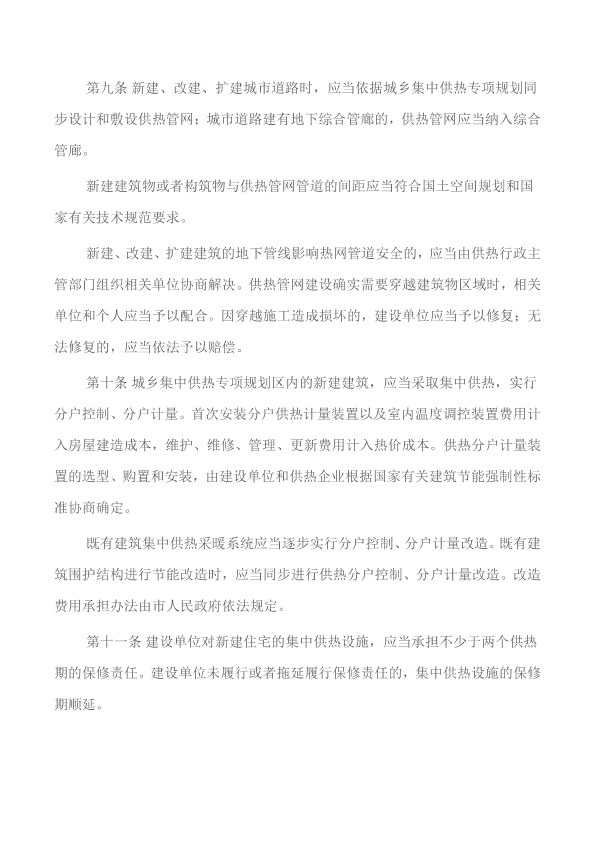 第九条 新建、改建、扩建城市道路时，应当依据城乡集中供热专项规划同步设计和敷设供热管网；城市道路建有地下综合管廊的，供热管网应当纳入综合管廊。

新建建筑物或者构筑物与供热管网管道的间距应当符合国土空间规划和国家有关技术规范要求。

新建、改建、扩建建筑的地下管线影响热网管道安全的，应当由供热行政主管部门组织相关单位协商解决。供热管网建设确实需要穿越建筑物区域时，相关单位和个人应当予以配合。因穿越施工造成损坏的，建设单位应当予以修复；无法修复的，应当依法予以赔偿。

第十条 城乡集中供热专项规划区内的新建建筑，应当采取集中供热，实行分户控制、分户计量。首次安装分户供热计量装置以及室内温度调控装置费用计入房屋建造成本，维护、维修、管理、更新费用计入热价成本。供热分户计量装置的选型、购置和安装，由建设单位和供热企业根据国家有关建筑节能强制性标准协商确定。

既有建筑集中供热采暖系统应当逐步实行分户控制、分户计量改造。既有建筑围护结构进行节能改造时，应当同步进行供热分户控制、分户计量改造。改造费用承担办法由市人民政府依法规定。

第十一条 建设单位对新建住宅的集中供热设施，应当承担不少于两个供热期的保修责任。建设单位未履行或者拖延履行保修责任的，集中供热设施的保修期顺延。